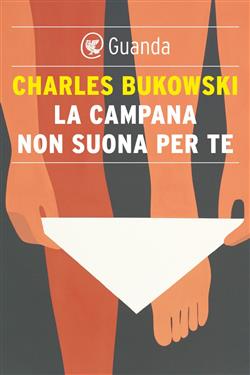 Guanda

CHARLES BUKOWSKI
LA CAMPANA
NON SUONA PER TE